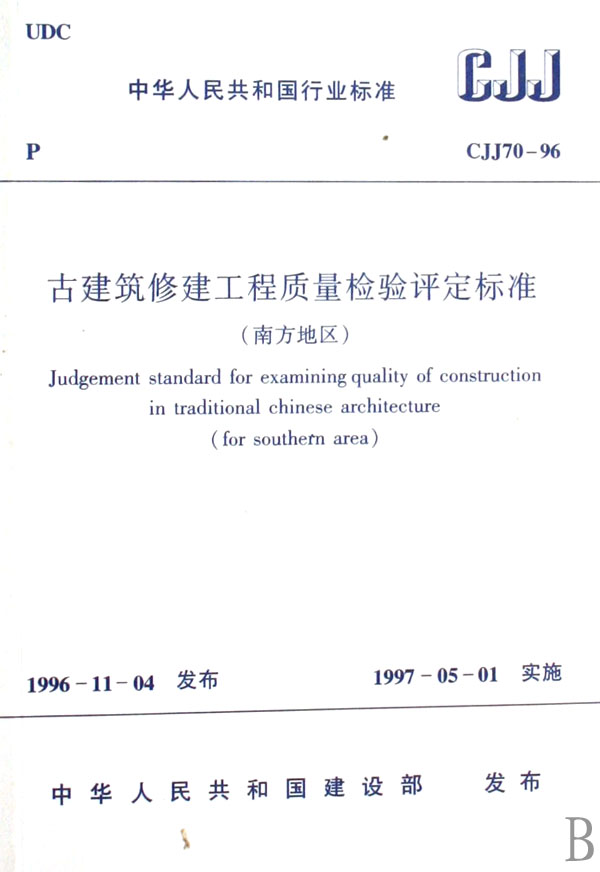 UDC

中华人民共和国行业标准

CJJ

P

CJJ70-96

古建筑修建工程质量检验评定标准

(南方地区)

Judgement standard for examining quality of construction in traditional chinese architecture

(for southern area)

1996-11-04 发布

1997-05-01 实施

中华人民共和国建设部 发布

B